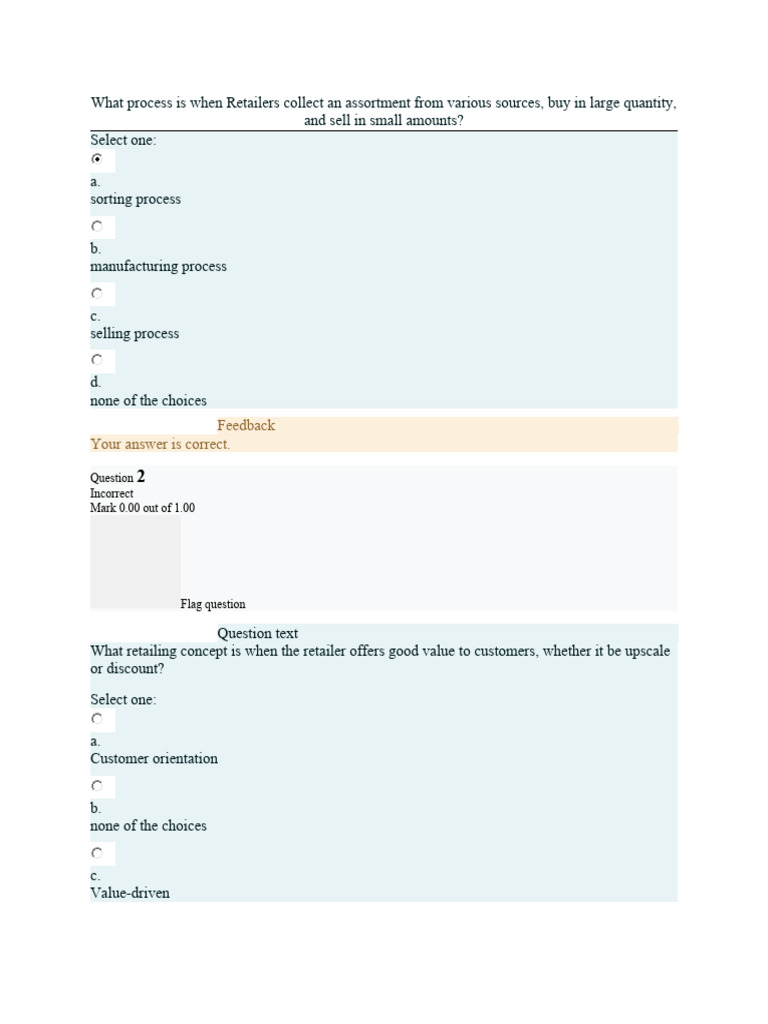 What process is when Retailers collect an assortment from various sources, buy in large quantity, and sell in small amounts?

Select one:

a.
sorting process

b.
manufacturing process

c.
selling process

d.
none of the choices

Feedback
Your answer is correct.

Question 2
Incorrect
Mark 0.00 out of 1.00

Flag question

Question text
What retailing concept is when the retailer offers good value to customers, whether it be upscale or discount?

Select one:

a.
Customer orientation

b.
none of the choices

c.
Value-driven